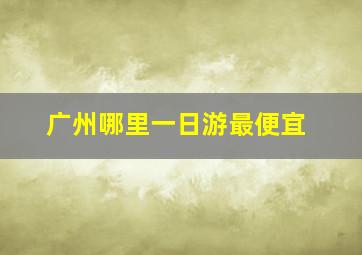 广州哪里一日游最便宜